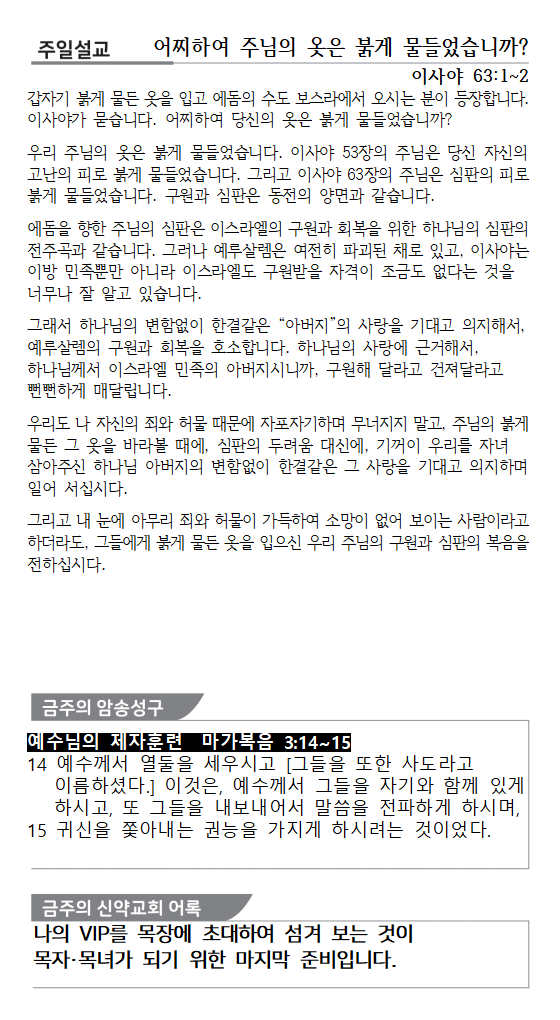 주일설교 어찌하여 주님의 옷은 붉게 물들었습니까?

이사야 63:1~2

갑자기 붉게 물든 옷을 입고 에돔의 수도 보스라에서 오시는 분이 등장합니다. 이사야가 묻습니다. 어찌하여 당신의 옷은 붉게 물들었습니까?

우리 주님의 옷은 붉게 물들었습니다. 이사야 53장의 주님은 당신 자신의 고난의 피로 붉게 물들었습니다. 그리고 이사야 63장의 주님은 심판의 피로 붉게 물들었습니다. 구원과 심판은 동전의 양면과 같습니다.

에돔을 향한 주님의 심판은 이스라엘의 구원과 회복을 위한 하나님의 심판의 전주곡과 같습니다. 그러나 예루살렘은 여전히 파괴된 채로 있고, 이사야는 이방 민족뿐만 아니라 이스라엘도 구원받을 자격이 조금도 없다는 것을 너무나 잘 알고 있습니다.

그래서 하나님의 변함없이 한결같은 "아버지"의 사랑을 기대고 의지해서, 예루살렘의 구원과 회복을 호소합니다. 하나님의 사랑에 근거해서, 하나님께서 이스라엘 민족의 아버지시니까, 구원해 달라고 건져달라고 뻔뻔하게 매달립니다.

우리도 나 자신의 죄와 허물 때문에 자포자기하며 무너지지 말고, 주님의 붉게 물든 그 옷을 바라볼 때에, 심판의 두려움 대신에, 기꺼이 우리를 자녀 삼아주신 하나님 아버지의 변함없이 한결같은 그 사랑을 기대고 의지하며 일어 서십시다.

그리고 내 눈에 아무리 죄와 허물이 가득하여 소망이 없어 보이는 사람이라고 하더라도, 그들에게 붉게 물든 옷을 입으신 우리 주님의 구원과 심판의 복음을 전하십시다.

금주의 암송성구

예수님의 제자훈련 마가복음 3:14~15
14 예수께서 열둘을 세우시고 [그들을 또한 사도라고 이름하셨다.] 이것은, 예수께서 그들을 자기와 함께 있게 하시고, 또 그들을 내보내어서 말씀을 전파하게 하시며,
15 귀신을 쫓아내는 권능을 가지게 하시려는 것이었다.

금주의 신약교회 어록

나의 VIP를 목장에 초대하여 섬겨 보는 것이 목자·목녀가 되기 위한 마지막 준비입니다.